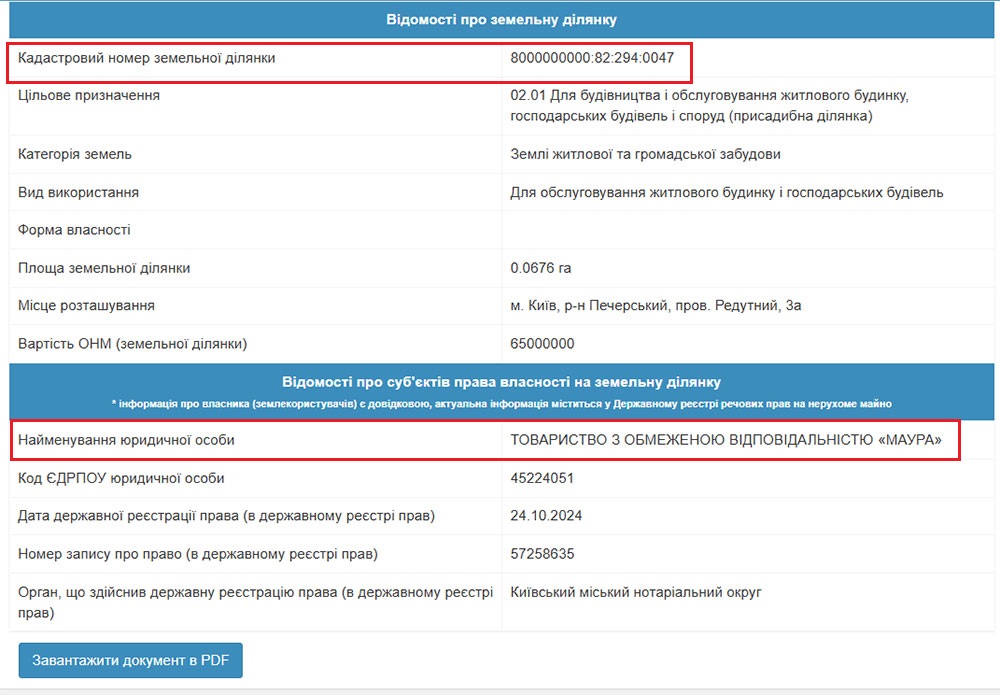 Відомості про земельну ділянку

| | |
|---|---|
| Кадастровий номер земельної ділянки | 8000000000:82:294:0047 |
| Цільове призначення | 02.01 Для будівництва і обслуговування житлового будинку, господарських будівель і споруд (присадибна ділянка) |
| Категорія земель | Землі житлової та громадської забудови |
| Вид використання | Для обслуговування житлового будинку і господарських будівель |
| Форма власності | |
| Площа земельної ділянки | 0.0676 га |
| Місце розташування | м. Київ, р-н Печерський, пров. Редутний, 3а |
| Вартість ОНМ (земельної ділянки) | 65000000 |

Відомості про суб'єктів права власності на земельну ділянку

* інформація про власника (землекористувачів) є довідковою, актуальна інформація міститься у Державному реєстрі речових прав на нерухоме майно

| | |
|---|---|
| Найменування юридичної особи | ТОВАРИСТВО З ОБМЕЖЕНОЮ ВІДПОВІДАЛЬНІСТЮ «МАУРА» |
| Код ЄДРПОУ юридичної особи | 45224051 |
| Дата державної реєстрації права (в державному реєстрі прав) | 24.10.2024 |
| Номер запису про право (в державному реєстрі прав) | 57258635 |
| Орган, що здійснив державну реєстрацію права (в державному реєстрі прав) | Київський міський нотаріальний округ |

Завантажити документ в PDF